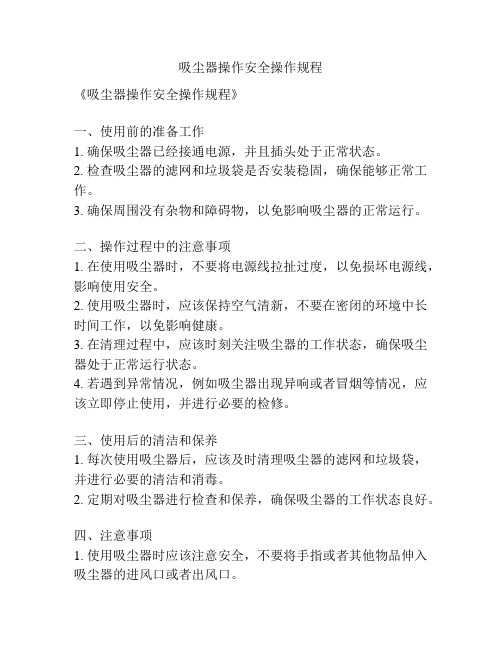 吸尘器操作安全操作规程

《吸尘器操作安全操作规程》

一、使用前的准备工作
1. 确保吸尘器已经接通电源，并且插头处于正常状态。
2. 检查吸尘器的滤网和垃圾袋是否安装稳固，确保能够正常工作。
3. 确保周围没有杂物和障碍物，以免影响吸尘器的正常运行。

二、操作过程中的注意事项
1. 在使用吸尘器时，不要将电源线拉扯过度，以免损坏电源线，影响使用安全。
2. 使用吸尘器时，应该保持空气清新，不要在密闭的环境中长时间工作，以免影响健康。
3. 在清理过程中，应该时刻关注吸尘器的工作状态，确保吸尘器处于正常运行状态。
4. 若遇到异常情况，例如吸尘器出现异响或者冒烟等情况，应该立即停止使用，并进行必要的检修。

三、使用后的清洁和保养
1. 每次使用吸尘器后，应该及时清理吸尘器的滤网和垃圾袋，并进行必要的清洁和消毒。
2. 定期对吸尘器进行检查和保养，确保吸尘器的工作状态良好。

四、注意事项
1. 使用吸尘器时应该注意安全，不要将手指或者其他物品伸入吸尘器的进风口或者出风口。